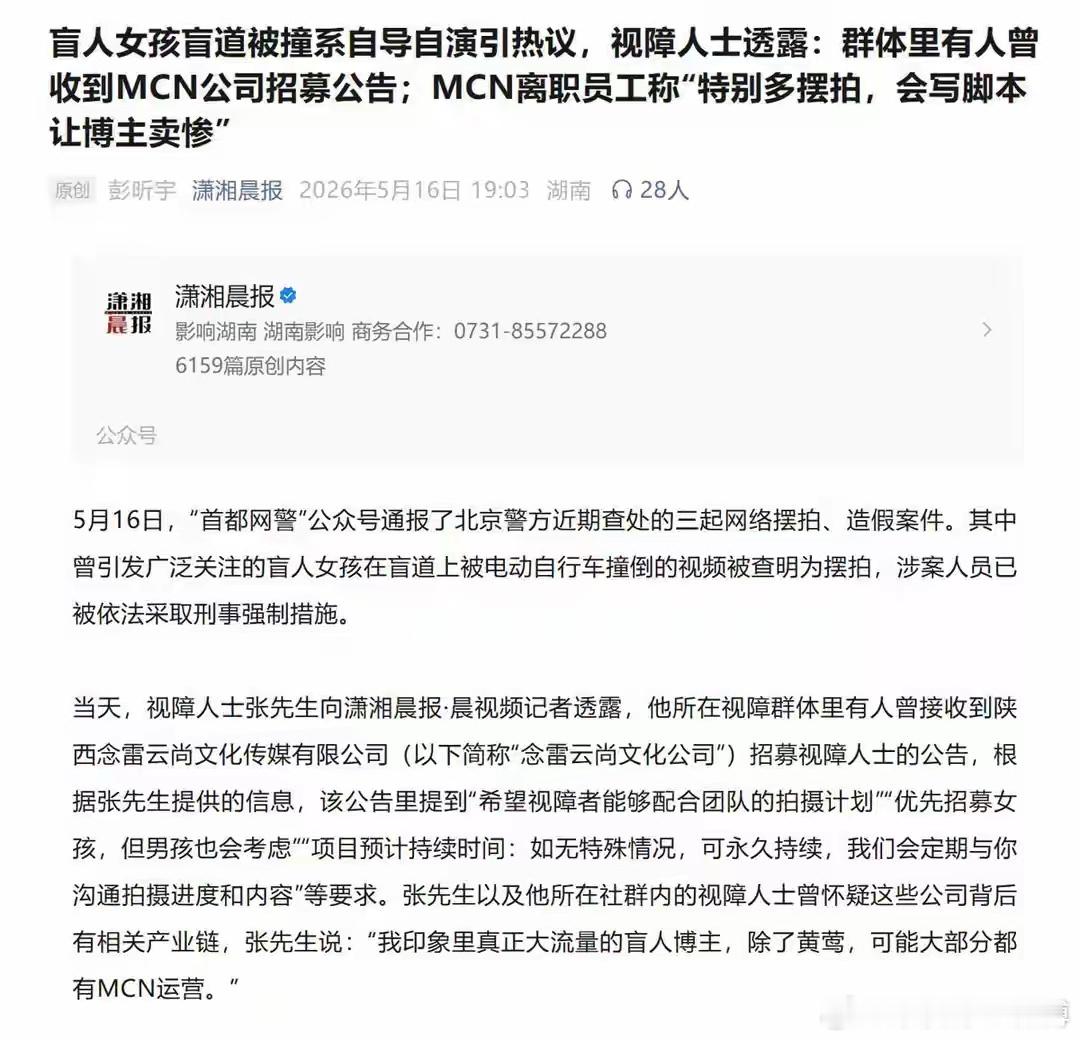 盲人女孩盲道被撞系自导自演引热议，视障人士透露：群体里有人曾收到MCN公司招募公告；MCN离职员工称“特别多摆拍，会写脚本让博主卖惨”

原创 彭昕宇 潇湘晨报 2026年5月16日 19:03 湖南 28人

潇湘晨报

潇湘晨报
影响湖南 湖南影响 商务合作：0731-85572288
6159篇原创内容

公众号

5月16日，“首都网警”公众号通报了北京警方近期查处的三起网络摆拍、造假案件。其中曾引发广泛关注的盲人女孩在盲道上被电动自行车撞倒的视频被查明为摆拍，涉案人员已被依法采取刑事强制措施。

当天，视障人士张先生向潇湘晨报·晨视频记者透露，他所在视障群体里有人曾接收到陕西念雷云尚文化传媒有限公司（以下简称“念雷云尚文化公司”）招募视障人士的公告，根据张先生提供的信息，该公告里提到“希望视障者能够配合团队的拍摄计划”“优先招募女孩，但男孩也会考虑”“项目预计持续时间：如无特殊情况，可永久持续，我们会定期与你沟通拍摄进度和内容”等要求。张先生以及他所在社群内的视障人士曾怀疑这些公司背后有相关产业链，张先生说：“我印象里真正大流量的盲人博主，除了黄莺，可能大部分都有MCN运营。”